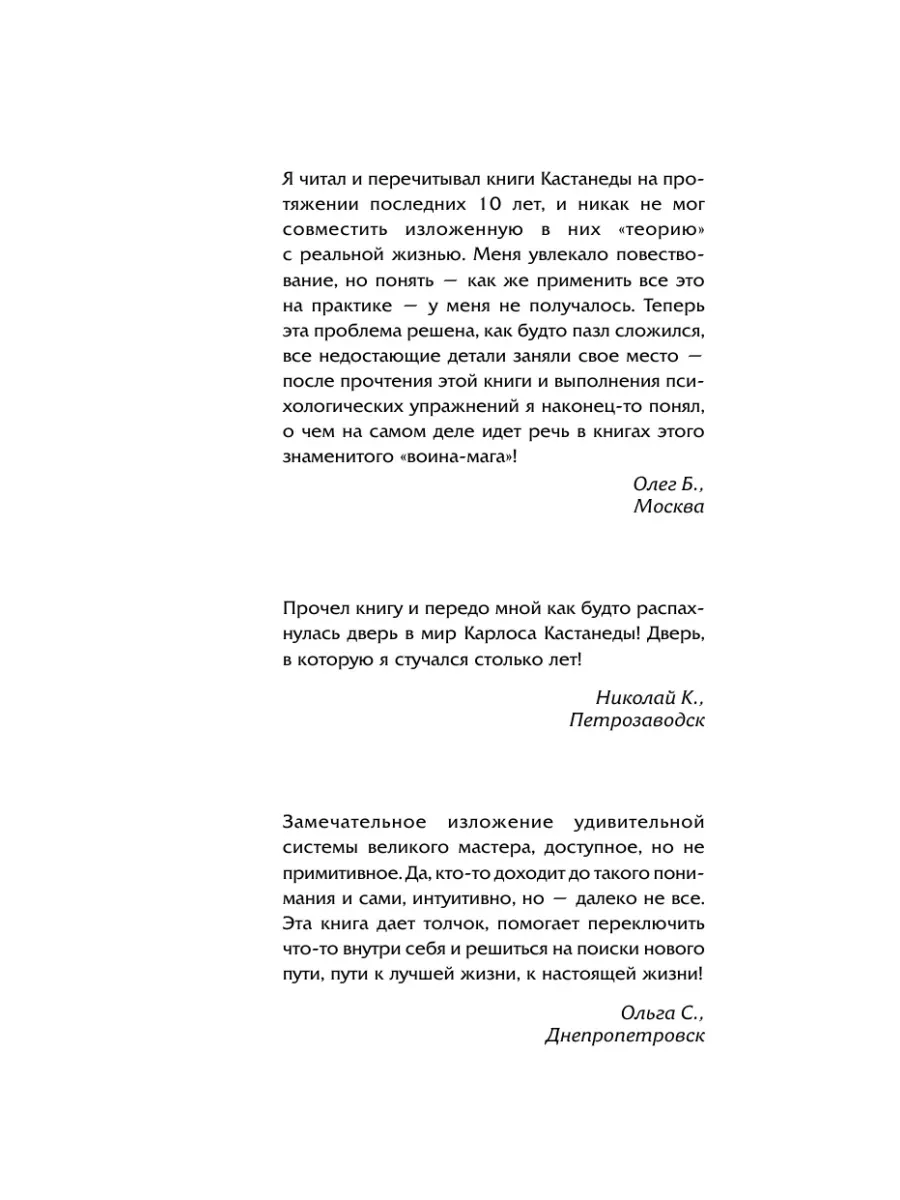 Я читал и перечитывал книги Кастанеды на протяжении последних 10 лет, и никак не мог совместить изложенную в них «теорию» с реальной жизнью. Меня увлекало повествование, но понять — как же применить все это на практике — у меня не получалось. Теперь эта проблема решена, как будто пазл сложился, все недостающие детали заняли свое место — после прочтения этой книги и выполнения психологических упражнений я наконец-то понял, о чем на самом деле идет речь в книгах этого знаменитого «воина-мага»!

Олег Б.,
Москва

Прочел книгу и передо мной как будто распахнулась дверь в мир Карлоса Кастанеды! Дверь, в которую я стучался столько лет!

Николай К.,
Петрозаводск

Замечательное изложение удивительной системы великого мастера, доступное, но не примитивное. Да, кто-то доходит до такого понимания и сами, интуитивно, но — далеко не все. Эта книга дает толчок, помогает переключить что-то внутри себя и решиться на поиски нового пути, пути к лучшей жизни, к настоящей жизни!

Ольга С.,
Днепропетровск